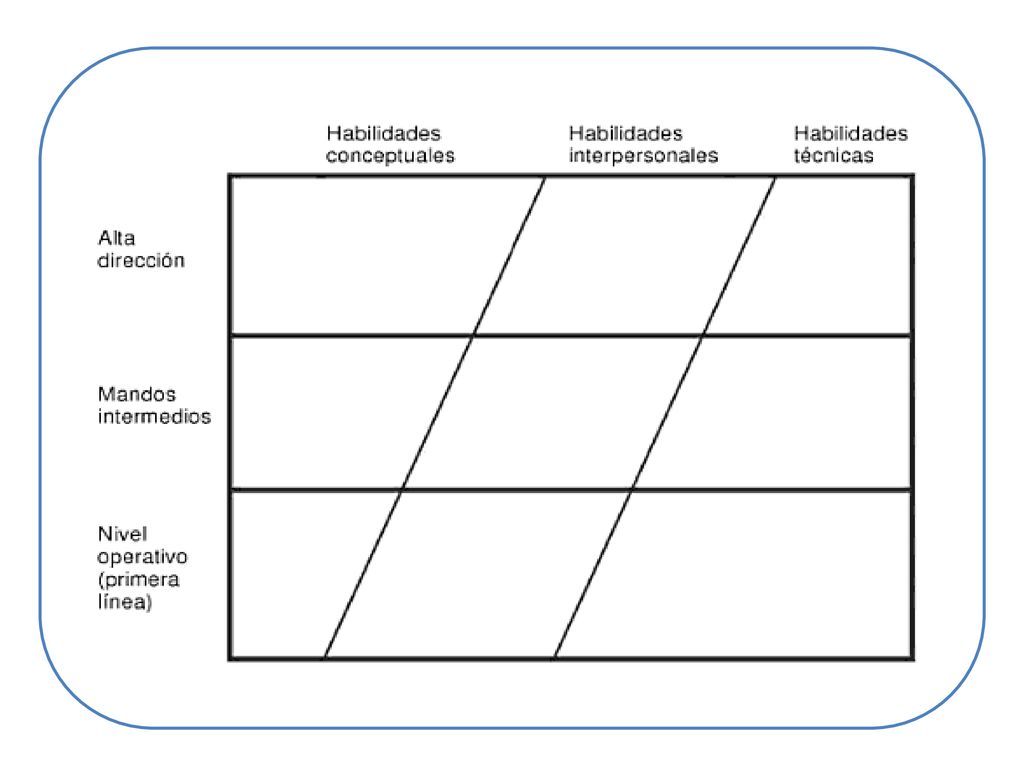 Habilidades conceptuales

Habilidades interpersonales

Habilidades técnicas

Alta dirección

Mandos intermedios

Nivel operativo (primera línea)